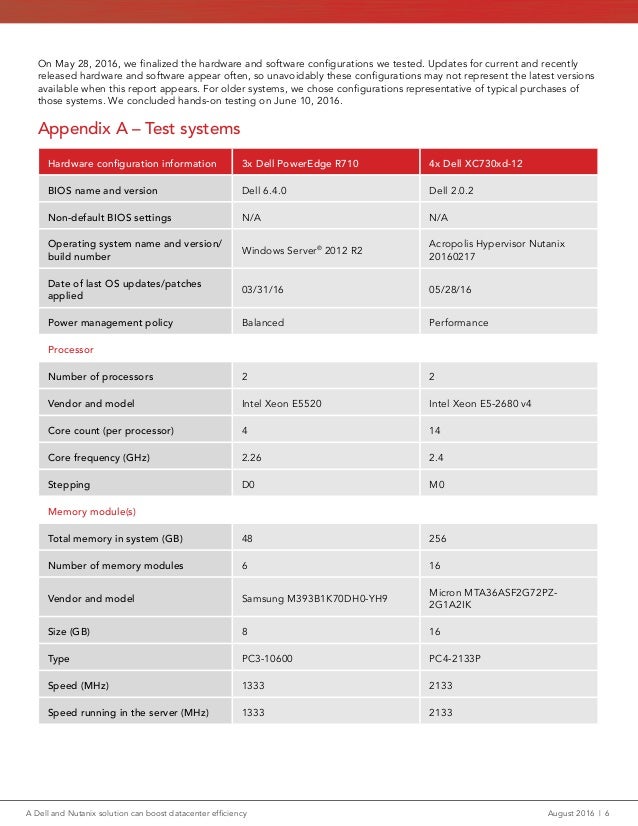 On May 28, 2016, we finalized the hardware and software configurations we tested. Updates for current and recently released hardware and software appear often, so unavoidably these configurations may not represent the latest versions available when this report appears. For older systems, we chose configurations representative of typical purchases of those systems. We concluded hands-on testing on June 10, 2016.

Appendix A – Test systems

| Hardware configuration information | 3x Dell PowerEdge R710 | 4x Dell XC730xd-12 |
|---|---|---|
| BIOS name and version | Dell 6.4.0 | Dell 2.0.2 |
| Non-default BIOS settings | N/A | N/A |
| Operating system name and version/ build number | Windows Server® 2012 R2 | Acropolis Hypervisor Nutanix 20160217 |
| Date of last OS updates/patches applied | 03/31/16 | 05/28/16 |
| Power management policy | Balanced | Performance |
| Processor | | |
| Number of processors | 2 | 2 |
| Vendor and model | Intel Xeon E5520 | Intel Xeon E5-2680 v4 |
| Core count (per processor) | 4 | 14 |
| Core frequency (GHz) | 2.26 | 2.4 |
| Stepping | D0 | M0 |
| Memory module(s) | | |
| Total memory in system (GB) | 48 | 256 |
| Number of memory modules | 6 | 16 |
| Vendor and model | Samsung M393B1K70DH0-YH9 | Micron MTA36ASF2G72PZ-2G1A2IK |
| Size (GB) | 8 | 16 |
| Type | PC3-10600 | PC4-2133P |
| Speed (MHz) | 1333 | 2133 |
| Speed running in the server (MHz) | 1333 | 2133 |

A Dell and Nutanix solution can boost datacenter efficiency August 2016 | 6